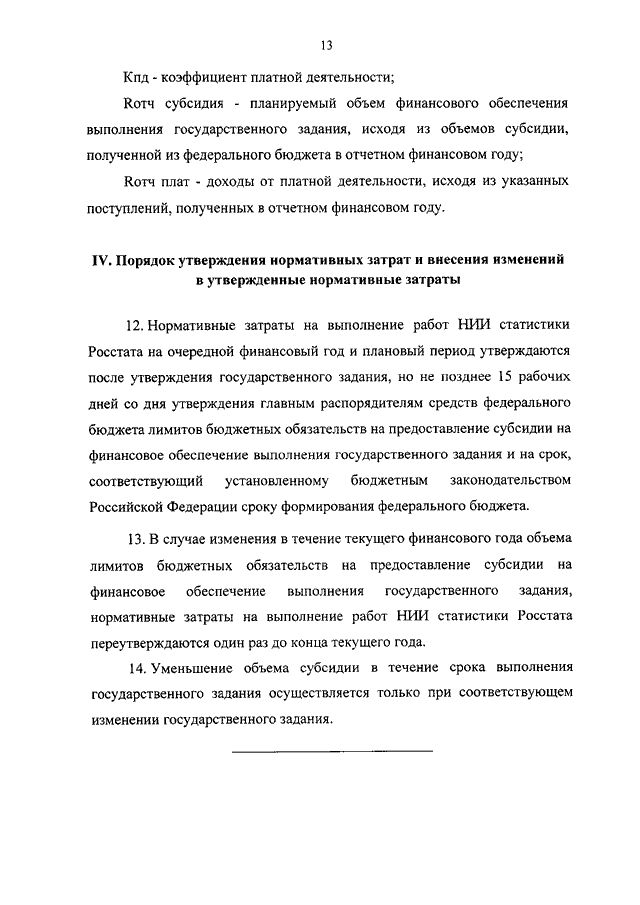 13

Кпд - коэффициент платной деятельности;

Rотч субсидия - планируемый объем финансового обеспечения выполнения государственного задания, исходя из объемов субсидии, полученной из федерального бюджета в отчетном финансовом году;

Rотч плат - доходы от платной деятельности, исходя из указанных поступлений, полученных в отчетном финансовом году.

IV. Порядок утверждения нормативных затрат и внесения изменений в утвержденные нормативные затраты

12. Нормативные затраты на выполнение работ НИИ статистики Росстата на очередной финансовый год и плановый период утверждаются после утверждения государственного задания, но не позднее 15 рабочих дней со дня утверждения главным распорядителям средств федерального бюджета лимитов бюджетных обязательств на предоставление субсидии на финансовое обеспечение выполнения государственного задания и на срок, соответствующий установленному бюджетным законодательством Российской Федерации сроку формирования федерального бюджета.

13. В случае изменения в течение текущего финансового года объема лимитов бюджетных обязательств на предоставление субсидии на финансовое обеспечение выполнения государственного задания, нормативные затраты на выполнение работ НИИ статистики Росстата переутверждаются один раз до конца текущего года.

14. Уменьшение объема субсидии в течение срока выполнения государственного задания осуществляется только при соответствующем изменении государственного задания.